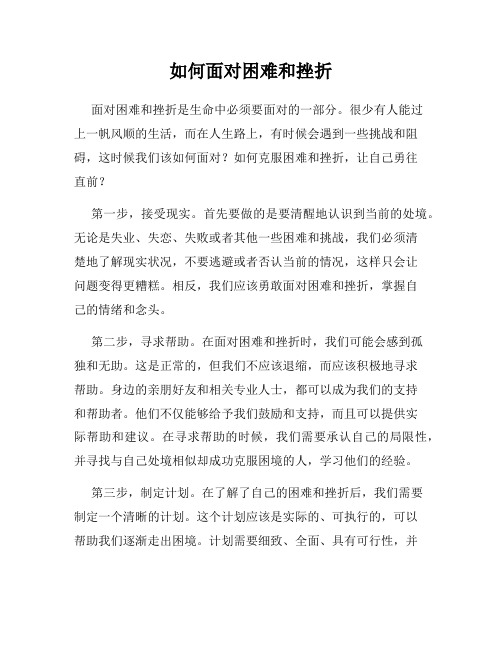 如何面对困难和挫折

面对困难和挫折是生命中必须要面对的一部分。很少有人能过上一帆风顺的生活，而在人生路上，有时候会遇到一些挑战和阻碍，这时候我们该如何面对？如何克服困难和挫折，让自己勇往直前？

第一步，接受现实。首先要做的是要清醒地认识到当前的处境。无论是失业、失恋、失败或者其他一些困难和挑战，我们必须清楚地了解现实状况，不要逃避或者否认当前的情况，这样只会让问题变得更糟糕。相反，我们应该勇敢面对困难和挫折，掌握自己的情绪和念头。

第二步，寻求帮助。在面对困难和挫折时，我们可能会感到孤独和无助。这是正常的，但我们不应该退缩，而应该积极地寻求帮助。身边的亲朋好友和相关专业人士，都可以成为我们的支持和帮助者。他们不仅能够给予我们鼓励和支持，而且可以提供实际帮助和建议。在寻求帮助的时候，我们需要承认自己的局限性，并寻找与自己处境相似却成功克服困境的人，学习他们的经验。

第三步，制定计划。在了解了自己的困难和挫折后，我们需要制定一个清晰的计划。这个计划应该是实际的、可执行的，可以帮助我们逐渐走出困境。计划需要细致、全面、具有可行性，并